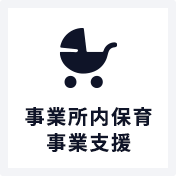 事業所内保育
事業支援